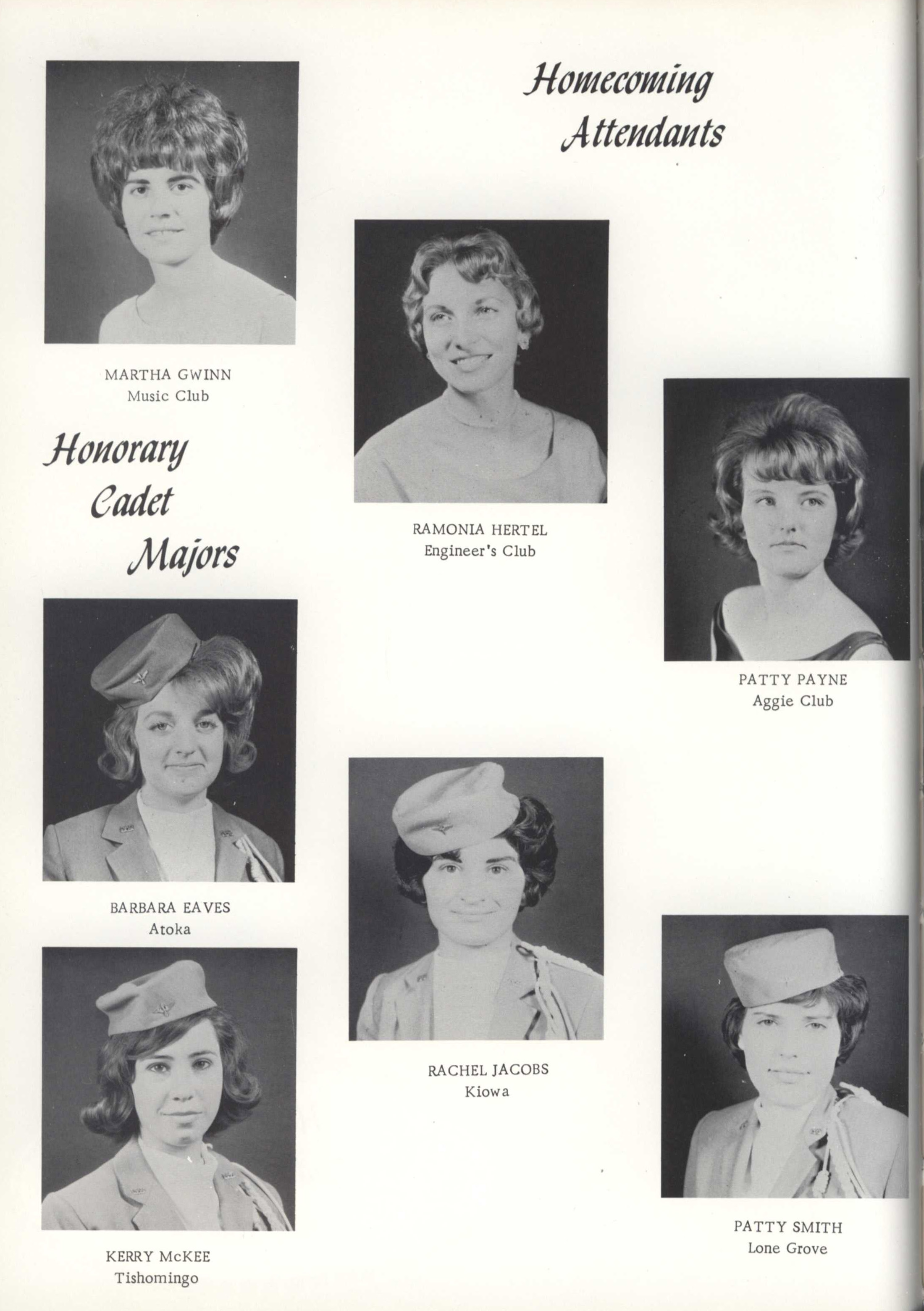 Homecoming Attendants

MARTHA GWINN
Music Club

RAMONIA HERTEL
Engineer's Club

PATTY PAYNE
Aggie Club

Honorary Cadet Majors

BARBARA EAVES
Atoka

RACHEL JACOBS
Kiowa

KERRY McKEE
Tishomingo

PATTY SMITH
Lone Grove